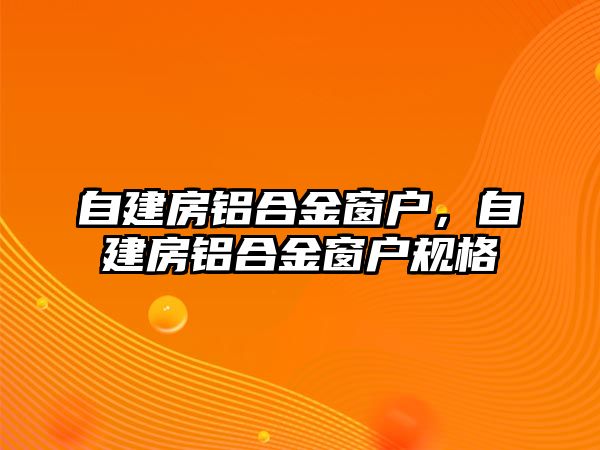 自建房铝合金窗户，自建房铝合金窗户规格